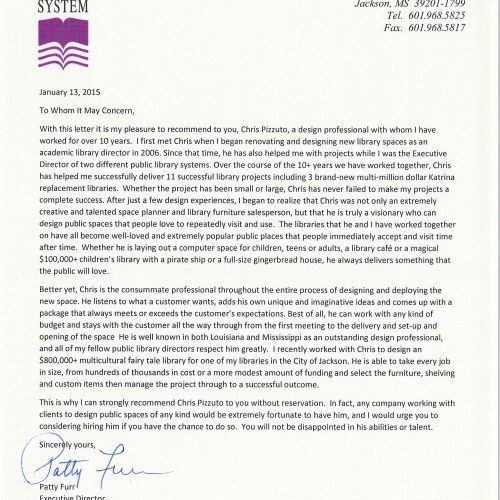 SYSTEM

Jackson, MS 39201-1799
Tel. 601.968.5825
Fax. 601.968.5817

January 13, 2015

To Whom It May Concern,

With this letter it is my pleasure to recommend to you, Chris Pizzuto, a design professional with whom I have worked for over 10 years. I first met Chris when I began renovating and designing new library spaces as an academic library director in 2006. Since that time, he has also helped me with projects while I was the Executive Director of two different public library systems. Over the course of the 10+ years we have worked together, Chris has helped me successfully deliver 11 successful library projects including 3 brand-new multi-million dollar Katrina replacement libraries. Whether the project has been small or large, Chris has never failed to make my projects a complete success. After just a few design experiences, I began to realize that Chris was not only an extremely creative and talented space planner and library furniture salesperson, but that he is truly a visionary who can design public spaces that people love to repeatedly visit and use. The libraries that he and I have worked together on have all become well-loved and extremely popular public places that people immediately accept and visit time after time. Whether he is laying out a computer space for children, teens or adults, a library café or a magical $100,000+ children's library with a pirate ship or a full-size gingerbread house, he always delivers something that the public will love.

Better yet, Chris is the consummate professional throughout the entire process of designing and deploying the new space. He listens to what a customer wants, adds his own unique and imaginative ideas and comes up with a package that always meets or exceeds the customer's expectations. Best of all, he can work with any kind of budget and stays with the customer all the way through from the first meeting to the delivery and set-up and opening of the space He is well known in both Louisiana and Mississippi as an outstanding design professional, and all of my fellow public library directors respect him greatly. I recently worked with Chris to design an $800,000+ multicultural fairy tale library for one of my libraries in the City of Jackson. He is able to take every job in size, from hundreds of thousands in cost or a more modest amount of funding and select the furniture, shelving and custom items then manage the project through to a successful outcome.

This is why I can strongly recommend Chris Pizzuto to you without reservation. In fact, any company working with clients to design public spaces of any kind would be extremely fortunate to have him, and I would urge you to considering hiring him if you have the chance to do so. You will not be disappointed in his abilities or talent.

Sincerely yours,

Patty Furr

Patty Furr
Executive Director